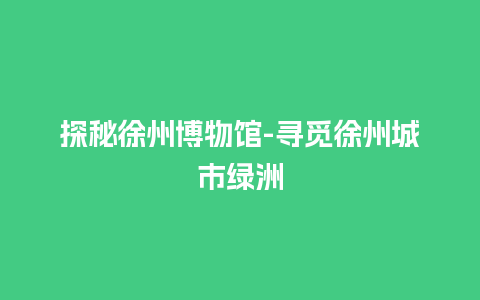 探秘徐州博物馆-寻觅徐州城市绿洲